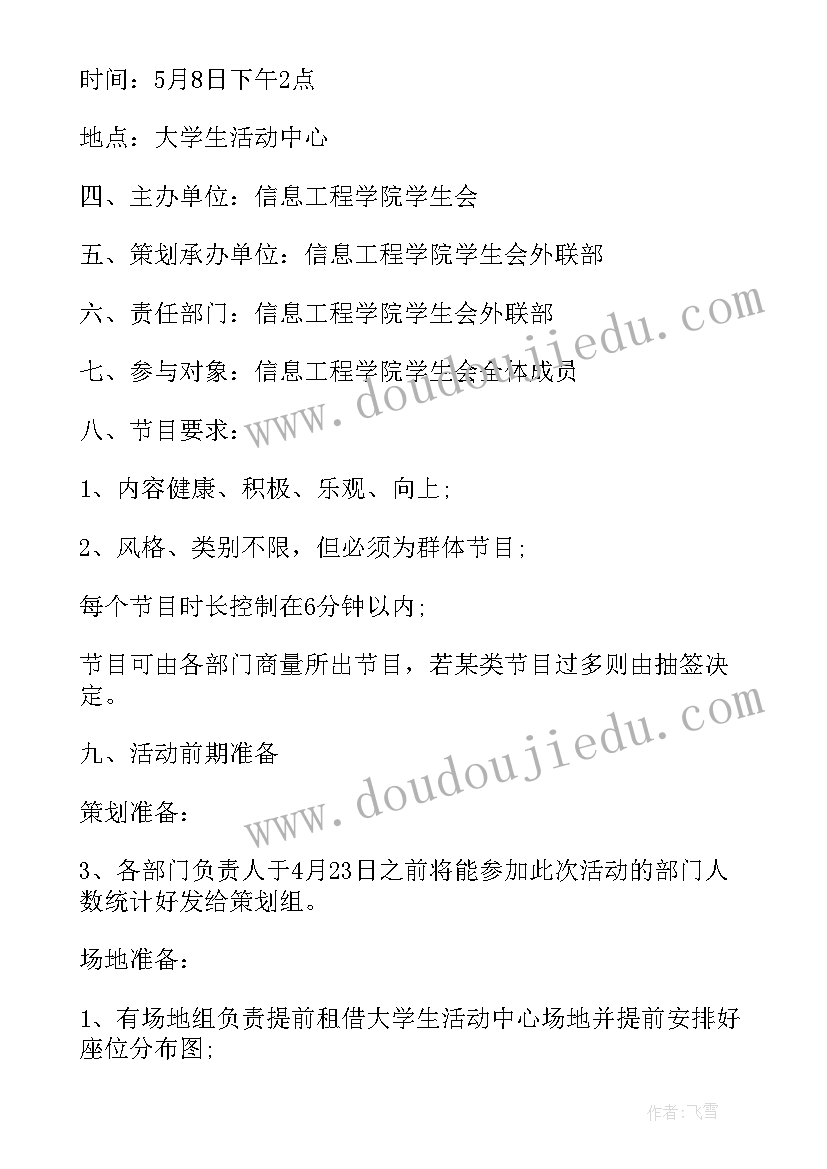 时间：5月8日下午2点

地点：大学生活动中心

四、主办单位：信息工程学院学生会

五、策划承办单位：信息工程学院学生会外联部

六、责任部门：信息工程学院学生会外联部

七、参与对象：信息工程学院学生会全体成员

八、节目要求：

1、内容健康、积极、乐观、向上;

2、风格、类别不限，但必须为群体节目;

每个节目时长控制在6分钟以内;

节目可由各部门商量所出节目，若某类节目过多则由抽签决定。

九、活动前期准备

策划准备：

3、各部门负责人于4月23日之前将能参加此次活动的部门人数统计好发给策划组。

场地准备：

1、有场地组负责提前租借大学生活动中心场地并提前安排好座位分布图;

www.doudoujiedu.com

www.doudoujiedu.com

作者：飞雪